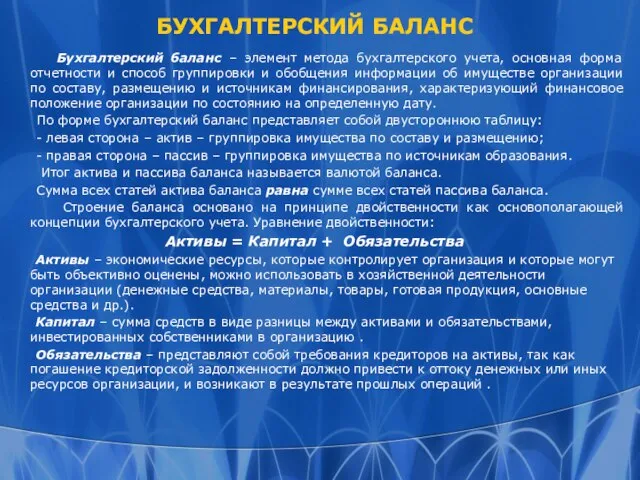 БУХГАЛТЕРСКИЙ БАЛАНС

Бухгалтерский баланс – элемент метода бухгалтерского учета, основная форма отчетности и способ группировки и обобщения информации об имуществе организации по составу, размещению и источникам финансирования, характеризующий финансовое положение организации по состоянию на определенную дату.

По форме бухгалтерский баланс представляет собой двустороннюю таблицу:

- левая сторона – актив – группировка имущества по составу и размещению;

- правая сторона – пассив – группировка имущества по источникам образования.

Итог актива и пассива баланса называется валютой баланса.

Сумма всех статей актива баланса равна сумме всех статей пассива баланса.

Строение баланса основано на принципе двойственности как основополагающей концепции бухгалтерского учета. Уравнение двойственности:

Активы = Капитал + Обязательства

Активы – экономические ресурсы, которые контролирует организация и которые могут быть объективно оценены, можно использовать в хозяйственной деятельности организации (денежные средства, материалы, товары, готовая продукция, основные средства и др.).

Капитал – сумма средств в виде разницы между активами и обязательствами, инвестированных собственниками в организацию .

Обязательства – представляют собой требования кредиторов на активы, так как погашение кредиторской задолженности должно привести к оттоку денежных или иных ресурсов организации, и возникают в результате прошлых операций .